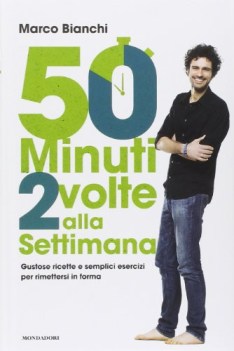 Marco Bianchi

50
Minuti
2 volte
alla
Settimana

Gustose ricette e semplici esercizi per rimettersi in forma

MONDADORI